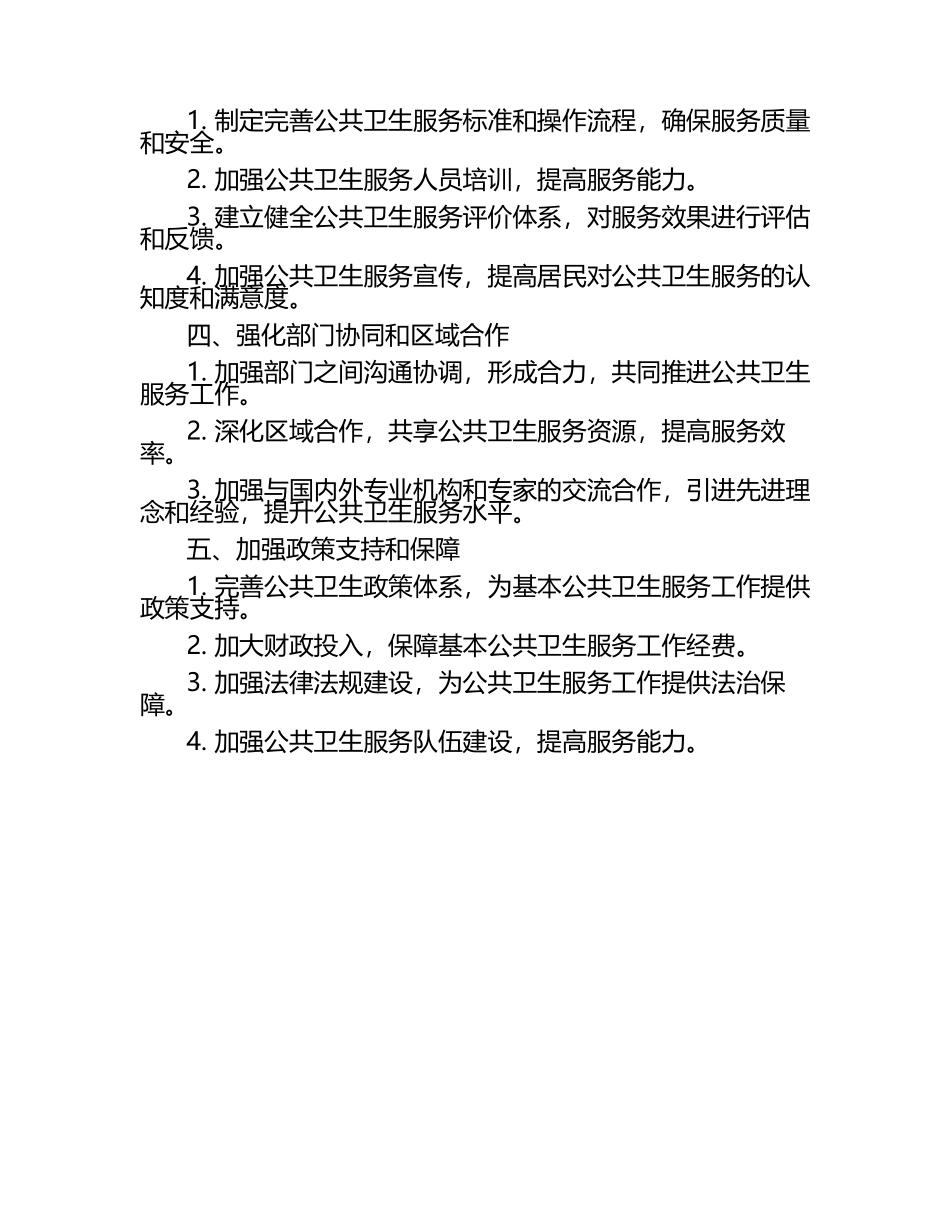 1. 制定完善公共卫生服务标准和操作流程，确保服务质量和安全。

2. 加强公共卫生服务人员培训，提高服务能力。

3. 建立健全公共卫生服务评价体系，对服务效果进行评估和反馈。

4. 加强公共卫生服务宣传，提高居民对公共卫生服务的认知度和满意度。

四、强化部门协同和区域合作

1. 加强部门之间沟通协调，形成合力，共同推进公共卫生服务工作。

2. 深化区域合作，共享公共卫生服务资源，提高服务效率。

3. 加强与国内外专业机构和专家的交流合作，引进先进理念和经验，提升公共卫生服务水平。

五、加强政策支持和保障

1. 完善公共卫生政策体系，为基本公共卫生服务工作提供政策支持。

2. 加大财政投入，保障基本公共卫生服务工作经费。

3. 加强法律法规建设，为公共卫生服务工作提供法治保障。

4. 加强公共卫生服务队伍建设，提高服务能力。